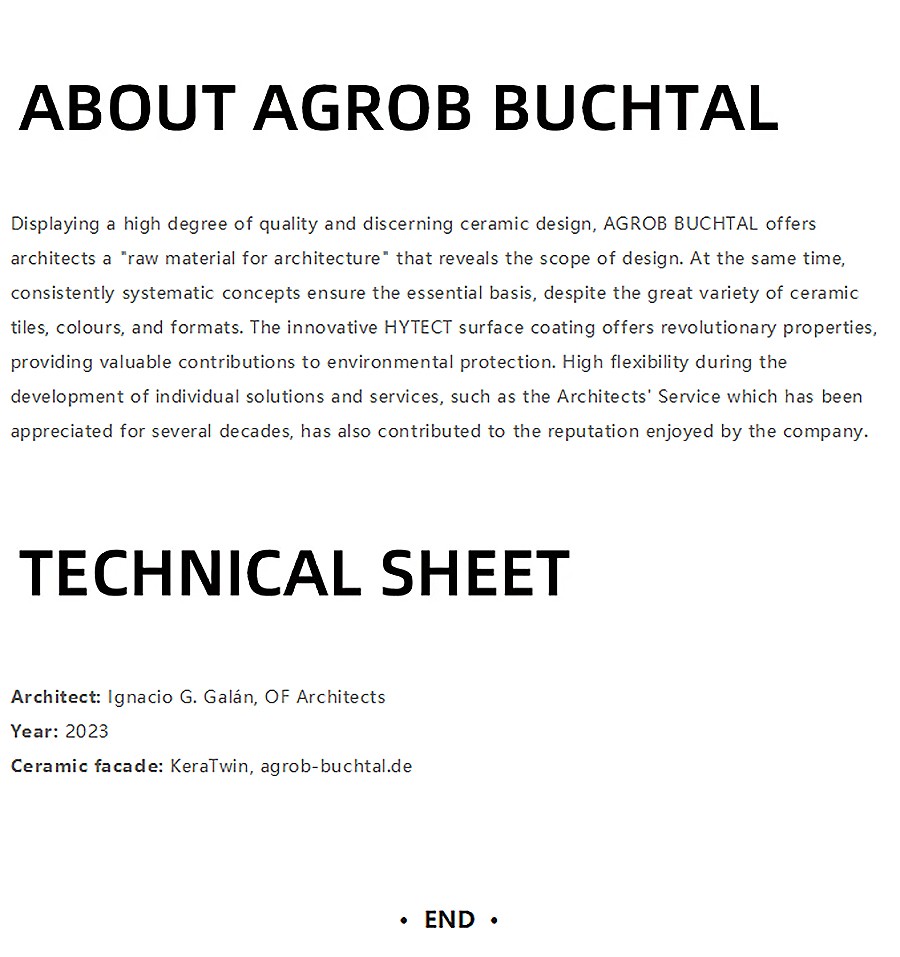 ABOUT AGROB BUCHTAL

Displaying a high degree of quality and discerning ceramic design, AGROB BUCHTAL offers architects a "raw material for architecture" that reveals the scope of design. At the same time, consistently systematic concepts ensure the essential basis, despite the great variety of ceramic tiles, colours, and formats. The innovative HYTECT surface coating offers revolutionary properties, providing valuable contributions to environmental protection. High flexibility during the development of individual solutions and services, such as the Architects' Service which has been appreciated for several decades, has also contributed to the reputation enjoyed by the company.

TECHNICAL SHEET

Architect: Ignacio G. Galán, OF Architects
Year: 2023
Ceramic facade: KeraTwin, agrob-buchtal.de

• END •